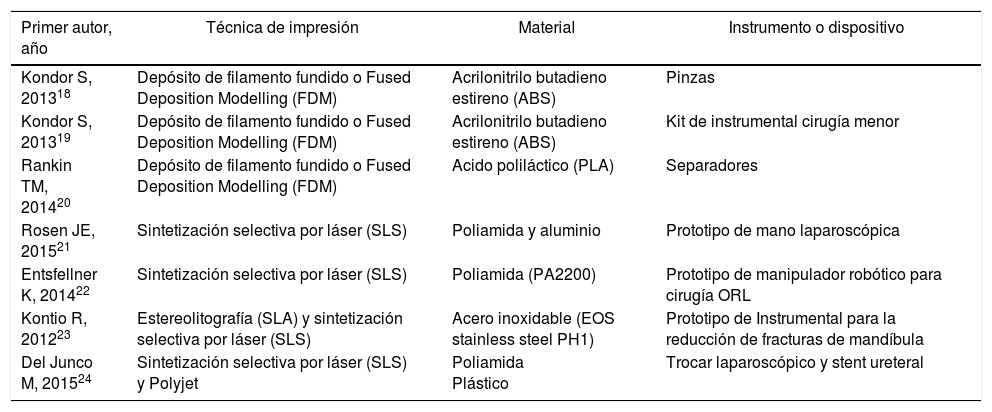 | Primer autor, año | Técnica de impresión | Material | Instrumento o dispositivo |
|---|---|---|---|
| Kondor S, 2013$^{18}$ | Depósito de filamento fundido o Fused Deposition Modelling (FDM) | Acrilonitrilo butadieno estireno (ABS) | Pinzas |
| Kondor S, 2013$^{19}$ | Depósito de filamento fundido o Fused Deposition Modelling (FDM) | Acrilonitrilo butadieno estireno (ABS) | Kit de instrumental cirugía menor |
| Rankin TM, 2014$^{20}$ | Depósito de filamento fundido o Fused Deposition Modelling (FDM) | Acido poliláctico (PLA) | Separadores |
| Rosen JE, 2015$^{21}$ | Sintetización selectiva por láser (SLS) | Poliamida y aluminio | Prototipo de mano laparoscópica |
| Entsfellner K, 2014$^{22}$ | Sintetización selectiva por láser (SLS) | Poliamida (PA2200) | Prototipo de manipulador robótico para cirugía ORL |
| Kontio R, 2012$^{23}$ | Estereolitografía (SLA) y sintetización selectiva por láser (SLS) | Acero inoxidable (EOS stainless steel PH1) | Prototipo de Instrumental para la reducción de fracturas de mandíbula |
| Del Junco M, 2015$^{24}$ | Sintetización selectiva por láser (SLS) y Polyjet | Poliamida Plástico | Trocar laparoscópico y stent ureteral |